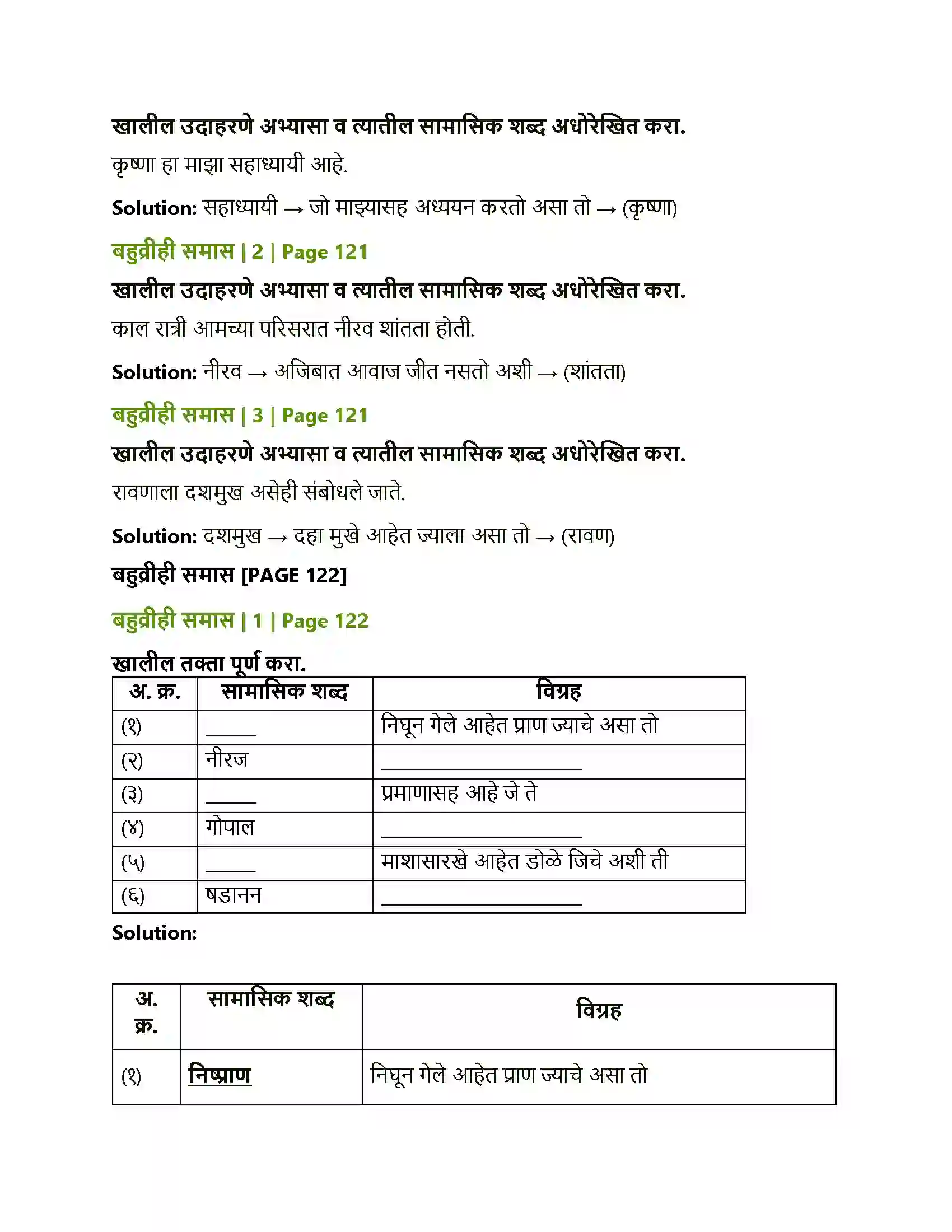 खालील उदाहरणे अभ्यासा व त्यातील सामासिक शब्द अधोरेखित करा.

कृष्णा हा माझा सहाध्यायी आहे.

Solution: सहाध्यायी → जो माझ्यासह अध्ययन करतो असा तो → (कृष्णा)

बहुव्रीही समास | 2 | Page 121

खालील उदाहरणे अभ्यासा व त्यातील सामासिक शब्द अधोरेखित करा.

काल रात्री आमच्या परिसरात नीरव शांतता होती.

Solution: नीरव → अजिबात आवाज जीत नसतो अशी → (शांतता)

बहुव्रीही समास | 3 | Page 121

खालील उदाहरणे अभ्यासा व त्यातील सामासिक शब्द अधोरेखित करा.

रावणाला दशमुख असेही संबोधले जाते.

Solution: दशमुख → दहा मुखे आहेत ज्याला असा तो → (रावण)

बहुव्रीही समास [PAGE 122]

बहुव्रीही समास | 1 | Page 122

खालील तक्ता पूर्ण करा.

| अ. क्र. | सामासिक शब्द | विग्रह |
|---|---|---|
| (१) | ____ | निघून गेले आहेत प्राण ज्याचे असा तो |
| (२) | नीरज | ____ |
| (३) | ____ | प्रमाणासह आहे जे ते |
| (४) | गोपाल | ____ |
| (५) | ____ | माशासारखे आहेत डोळे जिचे अशी ती |
| (६) | षडानन | ____ |

Solution:

| अ. क्र. | सामासिक शब्द | विग्रह |
|---|---|---|
| (१) | निष्प्राण | निघून गेले आहेत प्राण ज्याचे असा तो |